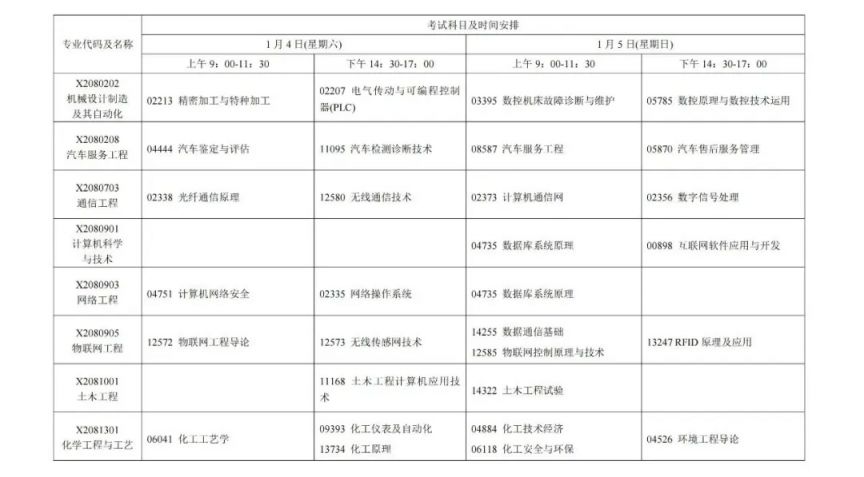 | 专业代码及名称 | 考试科目及时间安排 | | | |
|---|---|---|---|---|
| | 1月4日(星期六) | | 1月5日(星期日) | |
| | 上午 9：00-11：30 | 下午 14：30-17：00 | 上午 9：00-11：30 | 下午 14：30-17：00 |
| X2080202 机械设计制造及其自动化 | 02213 精密加工与特种加工 | 02207 电气传动与可编程控制器(PLC) | 03395 数控机床故障诊断与维护 | 05785 数控原理与数控技术运用 |
| X2080208 汽车服务工程 | 04444 汽车鉴定与评估 | 11095 汽车检测诊断技术 | 08587 汽车服务工程 | 05870 汽车售后服务管理 |
| X2080703 通信工程 | 02338 光纤通信原理 | 12580 无线通信技术 | 02373 计算机通信网 | 02356 数字信号处理 |
| X2080901 计算机科学与技术 | | | 04735 数据库系统原理 | 00898 互联网软件应用与开发 |
| X2080903 网络工程 | 04751 计算机网络安全 | 02335 网络操作系统 | 04735 数据库系统原理 | |
| X2080905 物联网工程 | 12572 物联网工程导论 | 12573 无线传感网技术 | 14255 数据通信基础 12585 物联网控制原理与技术 | 13247 RFID 原理及应用 |
| X2081001 土木工程 | | 11168 土木工程计算机应用技术 | 14322 土木工程试验 | |
| X2081301 化学工程与工艺 | 06041 化工工艺学 | 09393 化工仪表及自动化 13734 化工原理 | 04884 化工技术经济 06118 化工安全与环保 | 04526 环境工程导论 |